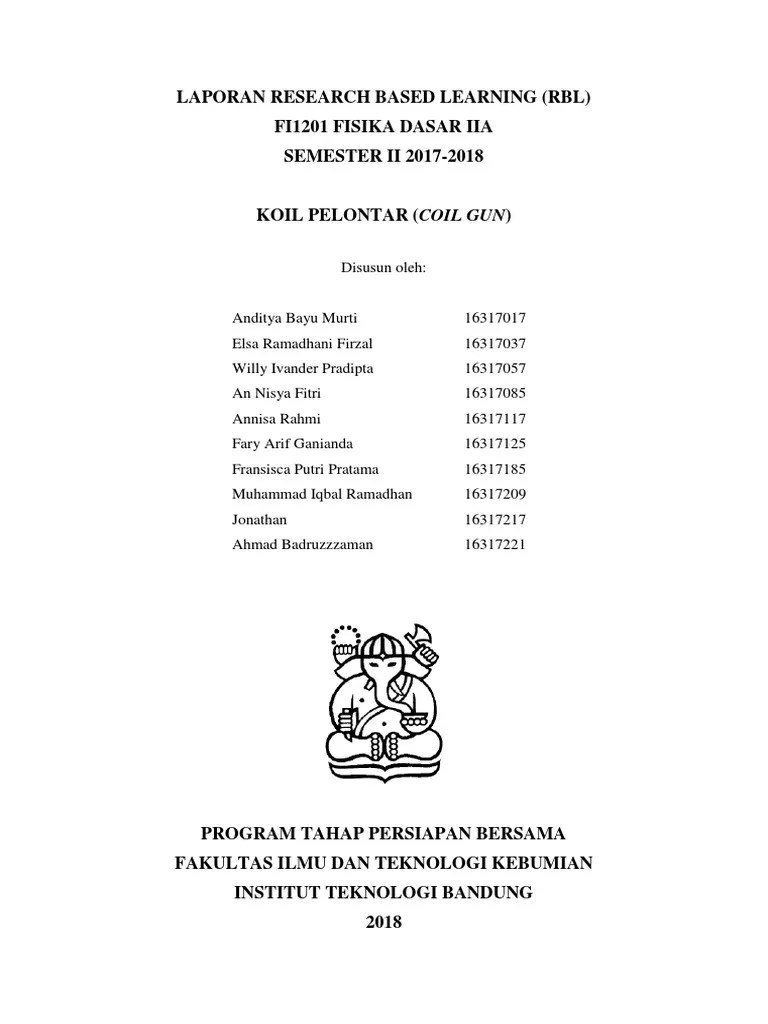 LAPORAN RESEARCH BASED LEARNING (RBL)
FI1201 FISIKA DASAR IIA
SEMESTER II 2017-2018

KOIL PELONTAR (COIL GUN)

Disusun oleh:

| | |
|---|---|
| Anditya Bayu Murti | 16317017 |
| Elsa Ramadhani Firzal | 16317037 |
| Willy Ivander Pradipta | 16317057 |
| An Nisya Fitri | 16317085 |
| Annisa Rahmi | 16317117 |
| Fary Arif Ganianda | 16317125 |
| Fransisca Putri Pratama | 16317185 |
| Muhammad Iqbal Ramadhan | 16317209 |
| Jonathan | 16317217 |
| Ahmad Badruzzzaman | 16317221 |

PROGRAM TAHAP PERSIAPAN BERSAMA
FAKULTAS ILMU DAN TEKNOLOGI KEBUMIAN
INSTITUT TEKNOLOGI BANDUNG
2018